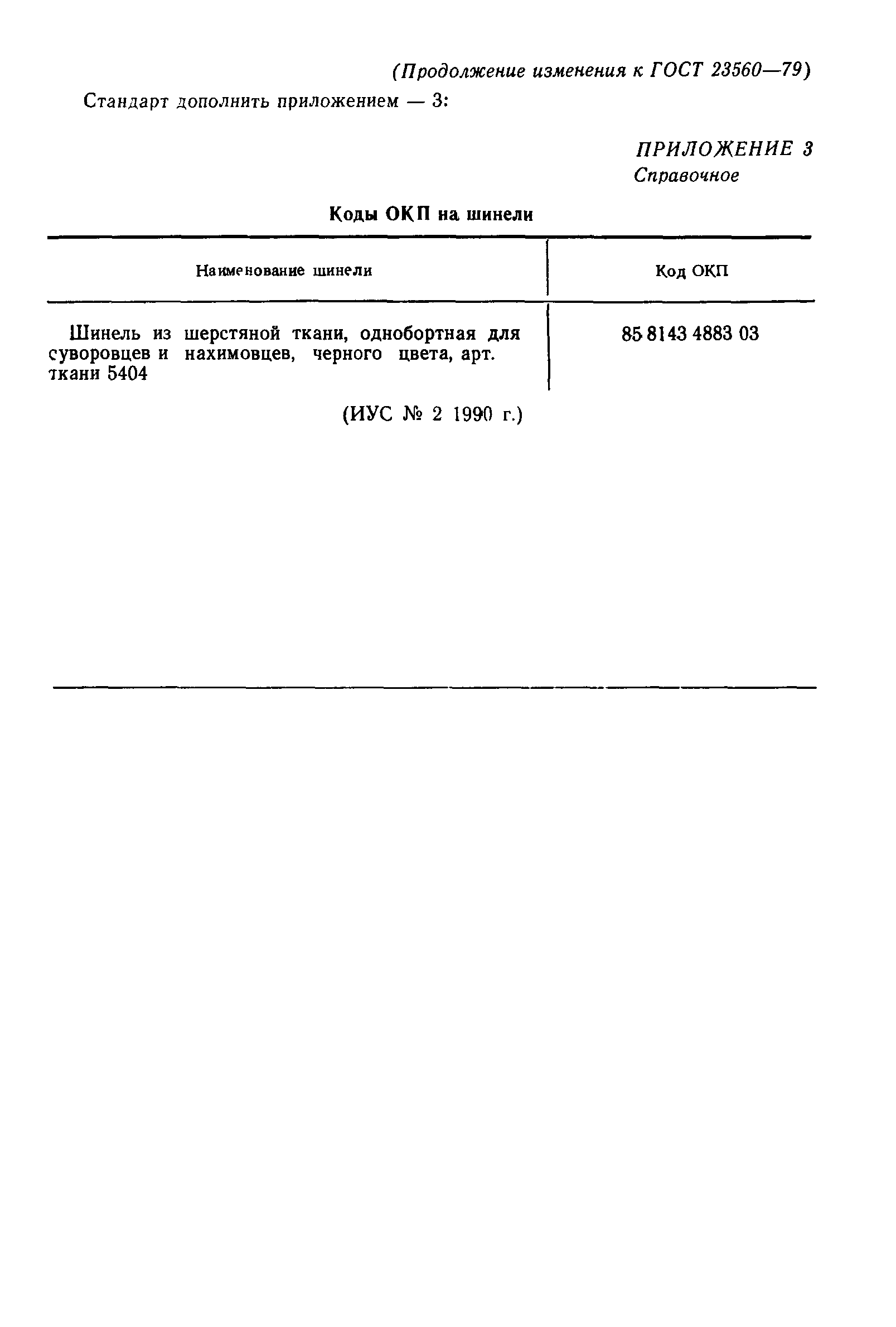 (Продолжение изменения к ГОСТ 23560—79)

Стандарт дополнить приложением — 3:

ПРИЛОЖЕНИЕ 3
Справочное

Коды ОКП на шинели

| Наименование шинели | Код ОКП |
|---|---|
| Шинель из шерстяной ткани, однобортная для суворовцев и нахимовцев, черного цвета, арт. ткани 5404 | 85 8143 4883 03 |

(ИУС № 2 1990 г.)